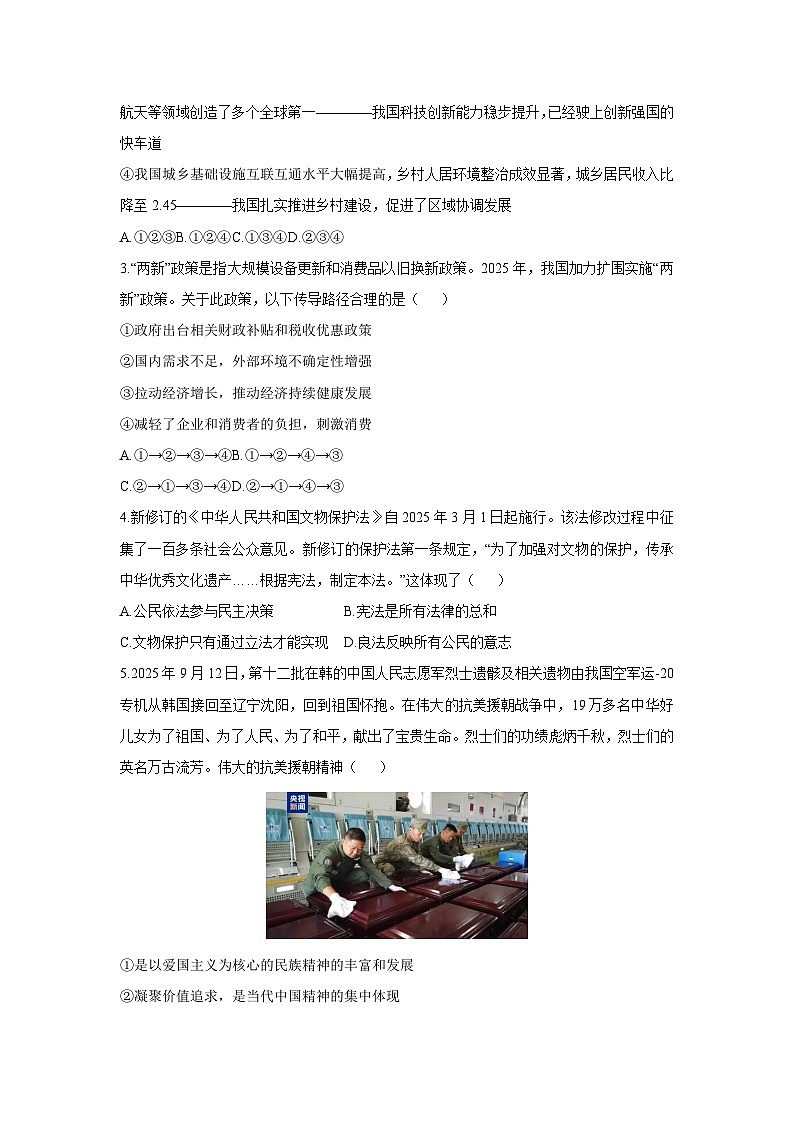 航天等领域创造了多个全球第一————我国科技创新能力稳步提升，已经驶上创新强国的快车道

④我国城乡基础设施互联互通水平大幅提高，乡村人居环境整治成效显著，城乡居民收入比降至 2.45————我国扎实推进乡村建设，促进了区域协调发展

A.①②③B.①②④C.①③④D.②③④

3.“两新”政策是指大规模设备更新和消费品以旧换新政策。2025 年，我国加力扩围实施“两新”政策。关于此政策，以下传导路径合理的是（　　）

①政府出台相关财政补贴和税收优惠政策

②国内需求不足，外部环境不确定性增强

③拉动经济增长，推动经济持续健康发展

④减轻了企业和消费者的负担，刺激消费

A.①→②→③→④B.①→②→④→③

C.②→①→③→④D.②→①→④→③

4.新修订的《中华人民共和国文物保护法》自 2025 年 3 月 1 日起施行。该法修改过程中征集了一百多条社会公众意见。新修订的保护法第一条规定，“为了加强对文物的保护，传承中华优秀文化遗产……根据宪法，制定本法。”这体现了（　　）

A.公民依法参与民主决策　　　　B.宪法是所有法律的总和

C.文物保护只有通过立法才能实现　D.良法反映所有公民的意志

5.2025 年 9 月 12 日，第十二批在韩的中国人民志愿军烈士遗骸及相关遗物由我国空军运-20 专机从韩国接回至辽宁沈阳，回到祖国怀抱。在伟大的抗美援朝战争中，19 万多名中华好儿女为了祖国、为了人民、为了和平，献出了宝贵生命。烈士们的功绩彪炳千秋，烈士们的英名万古流芳。伟大的抗美援朝精神（　　）

央视新闻

①是以爱国主义为核心的民族精神的丰富和发展

②凝聚价值追求，是当代中国精神的集中体现